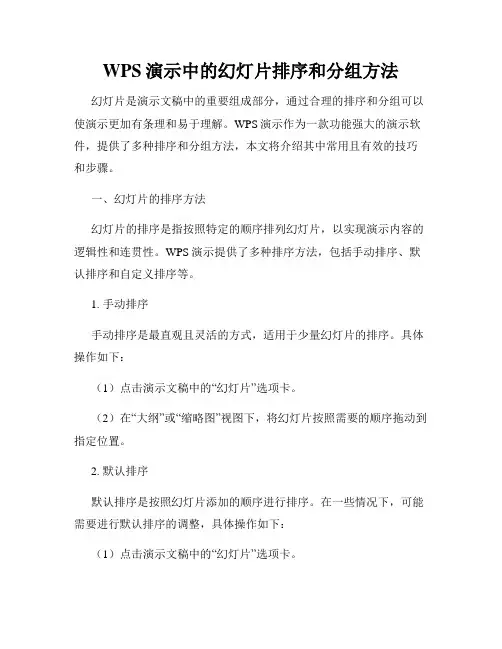 WPS 演示中的幻灯片排序和分组方法

幻灯片是演示文稿中的重要组成部分，通过合理的排序和分组可以使演示更加有条理和易于理解。WPS 演示作为一款功能强大的演示软件，提供了多种排序和分组方法，本文将介绍其中常用且有效的技巧和步骤。

一、幻灯片的排序方法

幻灯片的排序是指按照特定的顺序排列幻灯片，以实现演示内容的逻辑性和连贯性。WPS 演示提供了多种排序方法，包括手动排序、默认排序和自定义排序等。

1. 手动排序

手动排序是最直观且灵活的方式，适用于少量幻灯片的排序。具体操作如下：

（1）点击演示文稿中的“幻灯片”选项卡。

（2）在“大纲”或“缩略图”视图下，将幻灯片按照需要的顺序拖动到指定位置。

2. 默认排序

默认排序是按照幻灯片添加的顺序进行排序。在一些情况下，可能需要进行默认排序的调整，具体操作如下：

（1）点击演示文稿中的“幻灯片”选项卡。